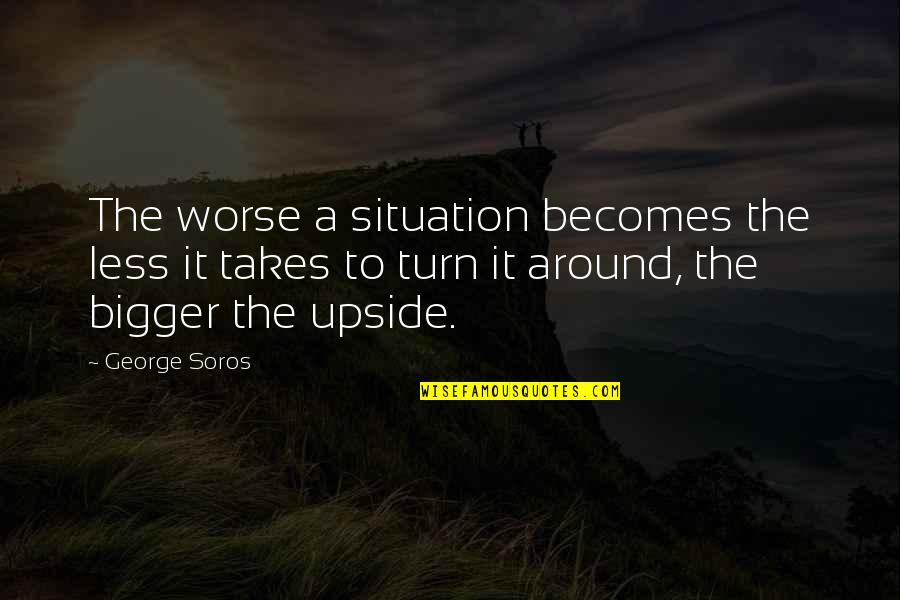 The worse a situation becomes the less it takes to turn it around, the bigger the upside.

~ George Soros

WISEFAMOUSQUOTES.COM